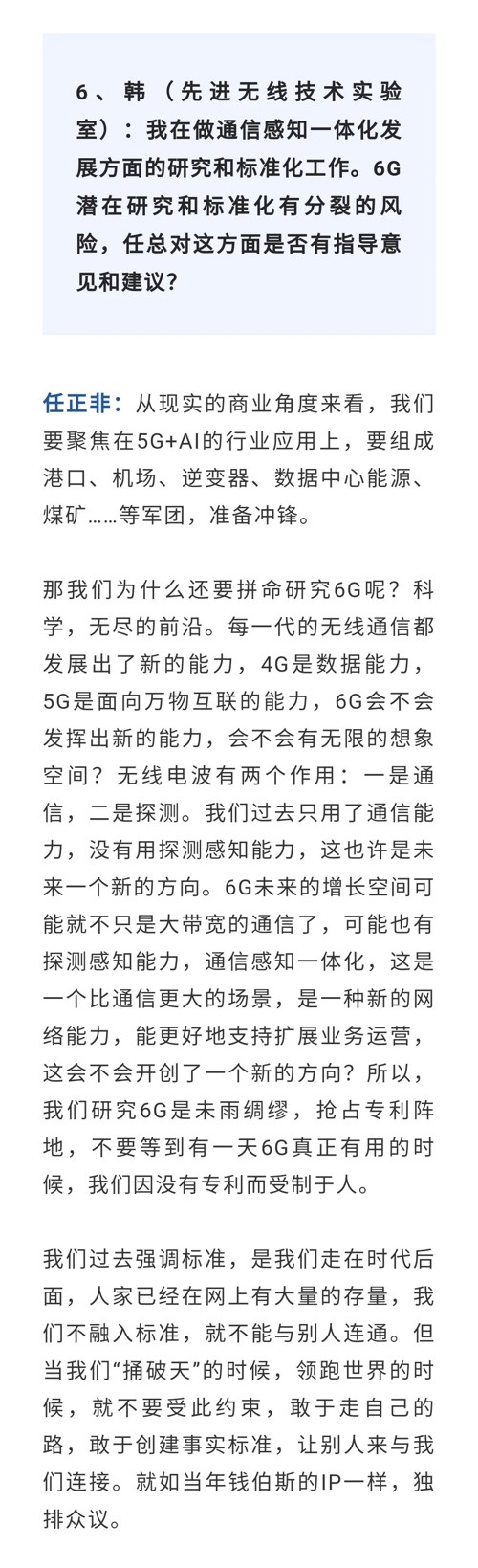 6、韩（先进无线技术实验室）：我在做通信感知一体化发展方面的研究和标准化工作。6G潜在研究和标准化有分裂的风险，任总对这方面是否有指导意见和建议？

任正非：从现实的商业角度来看，我们要聚焦在5G+AI的行业应用上，要组成港口、机场、逆变器、数据中心能源、煤矿……等军团，准备冲锋。

那我们为什么还要拼命研究6G呢？科学，无尽的前沿。每一代的无线通信都发展出了新的能力，4G是数据能力，5G是面向万物互联的能力，6G会不会发挥出新的能力，会不会有无限的想象空间？无线电波有两个作用：一是通信，二是探测。我们过去只用了通信能力，没有用探测感知能力，这也许是未来一个新的方向。6G未来的增长空间可能就不只是大带宽的通信了，可能也有探测感知能力，通信感知一体化，这是一个比通信更大的场景，是一种新的网络能力，能更好地支持扩展业务运营，这会不会开创了一个新的方向？所以，我们研究6G是未雨绸缪，抢占专利阵地，不要等到有一天6G真正有用的时候，我们因没有专利而受制于人。

我们过去强调标准，是我们走在时代后面，人家已经在网上有大量的存量，我们不融入标准，就不能与别人连通。但当我们“捅破天”的时候，领跑世界的时候，就不要受此约束，敢于走自己的路，敢于创建事实标准，让别人来与我们连接。就如当年钱伯斯的IP一样，独排众议。